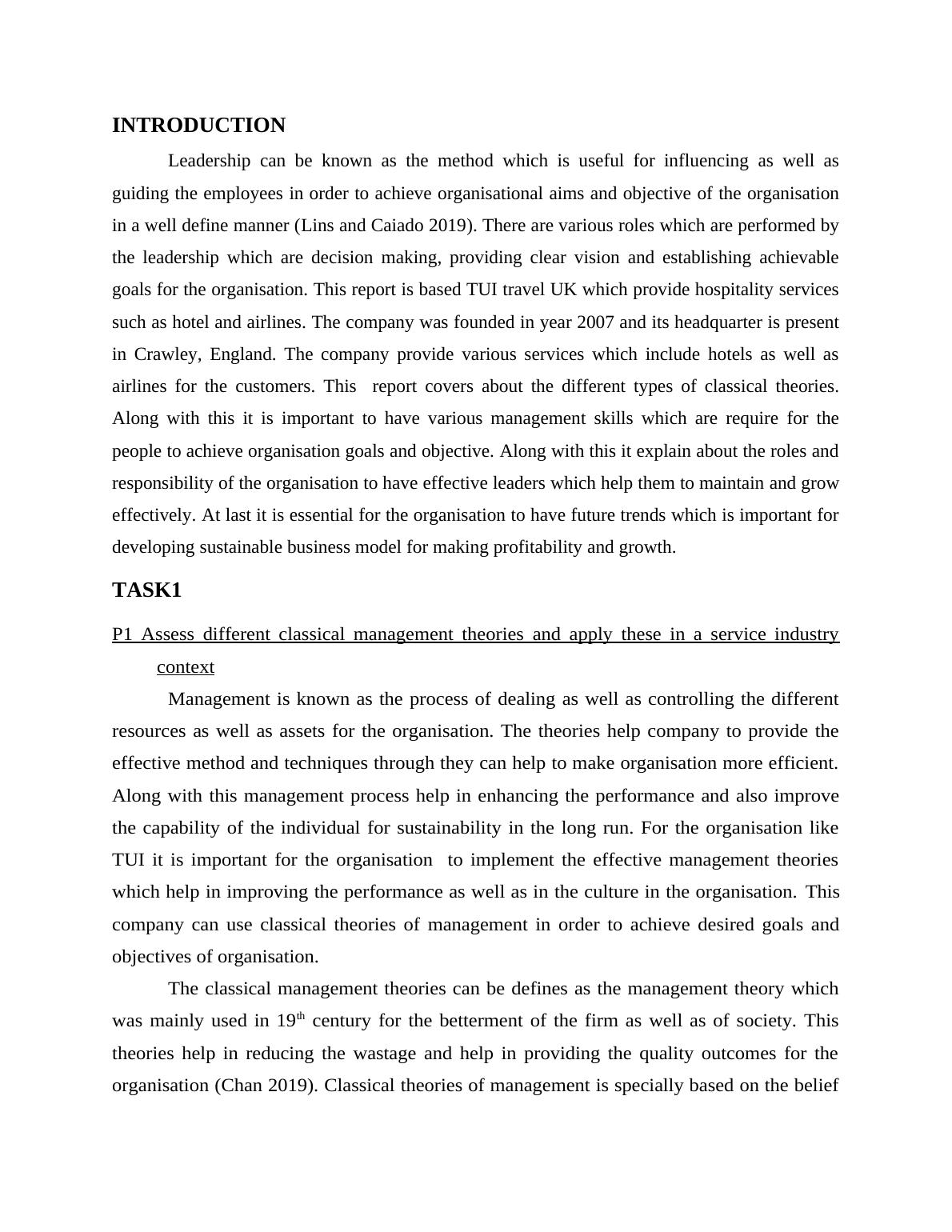 INTRODUCTION

Leadership can be known as the method which is useful for influencing as well as guiding the employees in order to achieve organisational aims and objective of the organisation in a well define manner (Lins and Caiado 2019). There are various roles which are performed by the leadership which are decision making, providing clear vision and establishing achievable goals for the organisation. This report is based TUI travel UK which provide hospitality services such as hotel and airlines. The company was founded in year 2007 and its headquarter is present in Crawley, England. The company provide various services which include hotels as well as airlines for the customers. This report covers about the different types of classical theories. Along with this it is important to have various management skills which are require for the people to achieve organisation goals and objective. Along with this it explain about the roles and responsibility of the organisation to have effective leaders which help them to maintain and grow effectively. At last it is essential for the organisation to have future trends which is important for developing sustainable business model for making profitability and growth.

TASK1

P1 Assess different classical management theories and apply these in a service industry context

Management is known as the process of dealing as well as controlling the different resources as well as assets for the organisation. The theories help company to provide the effective method and techniques through they can help to make organisation more efficient. Along with this management process help in enhancing the performance and also improve the capability of the individual for sustainability in the long run. For the organisation like TUI it is important for the organisation to implement the effective management theories which help in improving the performance as well as in the culture in the organisation. This company can use classical theories of management in order to achieve desired goals and objectives of organisation.

The classical management theories can be defines as the management theory which was mainly used in 19$^{th}$ century for the betterment of the firm as well as of society. This theories help in reducing the wastage and help in providing the quality outcomes for the organisation (Chan 2019). Classical theories of management is specially based on the belief